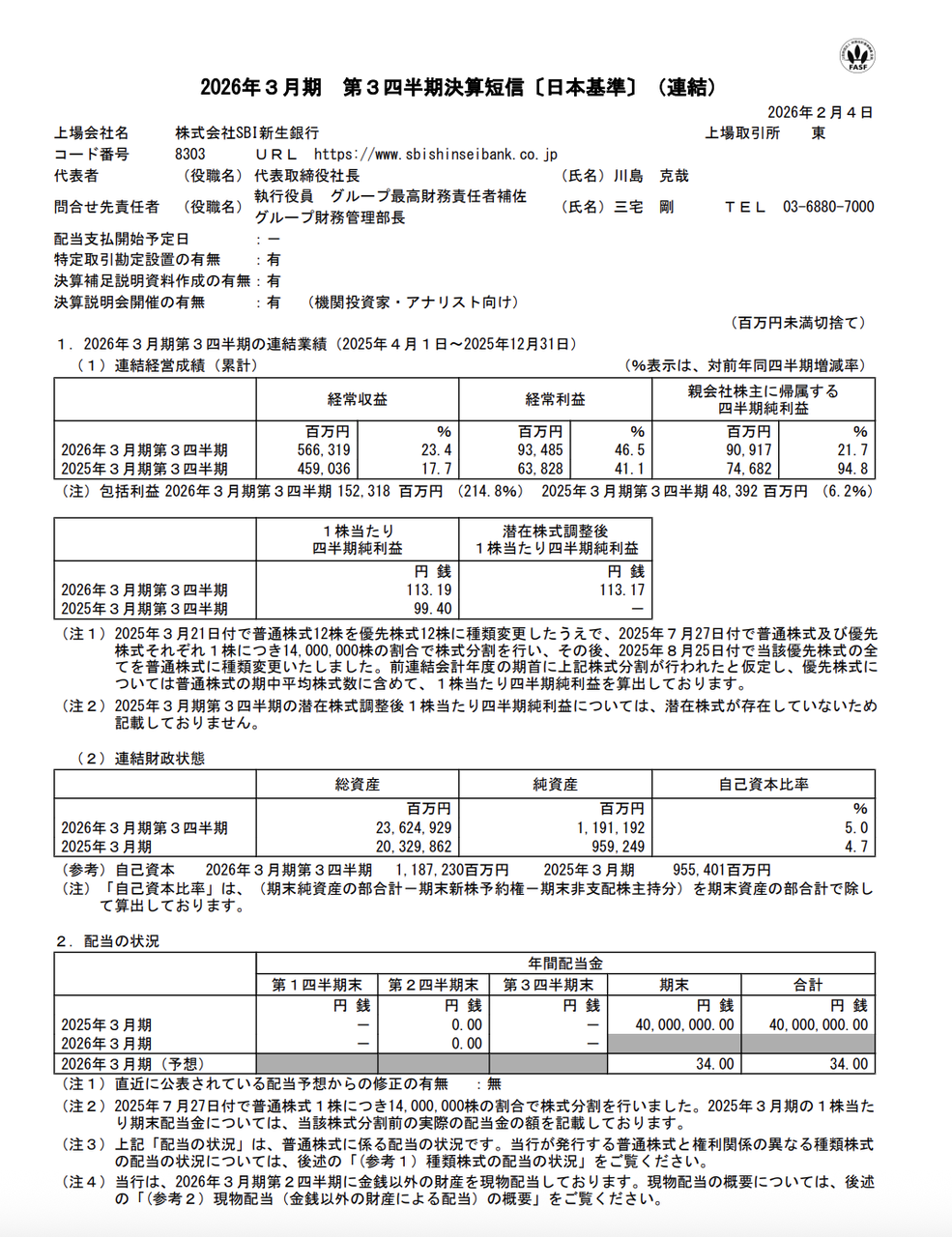 FASF

2026年３月期　第３四半期決算短信〔日本基準〕（連結）

2026年２月４日

上場会社名　株式会社SBI新生銀行　上場取引所　東
コード番号　8303　ＵＲＬ　https://www.sbishinseibank.co.jp
代表者　（役職名）代表取締役社長　（氏名）川島　克哉
問合せ先責任者　（役職名）執行役員　グループ最高財務責任者補佐 グループ財務管理部長　（氏名）三宅　剛　ＴＥＬ　03-6880-7000
配当支払開始予定日　：－
特定取引勘定設置の有無　：有
決算補足説明資料作成の有無：有
決算説明会開催の有無　：有　（機関投資家・アナリスト向け）

（百万円未満切捨て）

１．2026年３月期第３四半期の連結業績（2025年４月１日～2025年12月31日）
（１）連結経営成績（累計）　（%表示は、対前年同四半期増減率）

| | 経常収益 | | 経常利益 | | 親会社株主に帰属する四半期純利益 | |
|---|---|---|---|---|---|---|
| | 百万円 | % | 百万円 | % | 百万円 | % |
| 2026年３月期第３四半期 | 566,319 | 23.4 | 93,485 | 46.5 | 90,917 | 21.7 |
| 2025年３月期第３四半期 | 459,036 | 17.7 | 63,828 | 41.1 | 74,682 | 94.8 |

（注）包括利益 2026年３月期第３四半期 152,318 百万円 （214.8%）　2025年３月期第３四半期 48,392 百万円 （6.2%）

| | １株当たり四半期純利益 | 潜在株式調整後１株当たり四半期純利益 |
|---|---|---|
| | 円 銭 | 円 銭 |
| 2026年３月期第３四半期 | 113.19 | 113.17 |
| 2025年３月期第３四半期 | 99.40 | － |

（注１）2025年３月21日付で普通株式12株を優先株式12株に種類変更したうえで、2025年７月27日付で普通株式及び優先株式それぞれ１株につき14,000,000株の割合で株式分割を行い、その後、2025年８月25日付で当該優先株式の全てを普通株式に種類変更いたしました。前連結会計年度の期首に上記株式分割が行われたと仮定し、優先株式については普通株式の期中平均株式数に含めて、１株当たり四半期純利益を算出しております。
（注２）2025年３月期第３四半期の潜在株式調整後１株当たり四半期純利益については、潜在株式が存在していないため記載しておりません。

（２）連結財政状態

| | 総資産 | 純資産 | 自己資本比率 |
|---|---|---|---|
| | 百万円 | 百万円 | % |
| 2026年３月期第３四半期 | 23,624,929 | 1,191,192 | 5.0 |
| 2025年３月期 | 20,329,862 | 959,249 | 4.7 |

（参考）自己資本　2026年３月期第３四半期　1,187,230百万円　2025年３月期　955,401百万円
（注）「自己資本比率」は、（期末純資産の部合計－期末新株予約権－期末非支配株主持分）を期末資産の部合計で除して算出しております。

２．配当の状況

| | 年間配当金 | | | | |
|---|---|---|---|---|---|
| | 第１四半期末 | 第２四半期末 | 第３四半期末 | 期末 | 合計 |
| | 円 銭 | 円 銭 | 円 銭 | 円 銭 | 円 銭 |
| 2025年３月期 | － | 0.00 | － | 40,000,000.00 | 40,000,000.00 |
| 2026年３月期 | － | 0.00 | － | | |
| 2026年３月期（予想） | | | | 34.00 | 34.00 |

（注１）直近に公表されている配当予想からの修正の有無　：無
（注２）2025年７月27日付で普通株式１株につき14,000,000株の割合で株式分割を行いました。2025年３月期の１株当たり期末配当金については、当該株式分割前の実際の配当金の額を記載しております。
（注３）上記「配当の状況」は、普通株式に係る配当の状況です。当行が発行する普通株式と権利関係の異なる種類株式の配当の状況については、後述の「（参考１）種類株式の配当の状況」をご覧ください。
（注４）当行は、2026年３月期第２四半期に金銭以外の財産を現物配当しております。現物配当の概要については、後述の「（参考２）現物配当（金銭以外の財産による配当）の概要」をご覧ください。